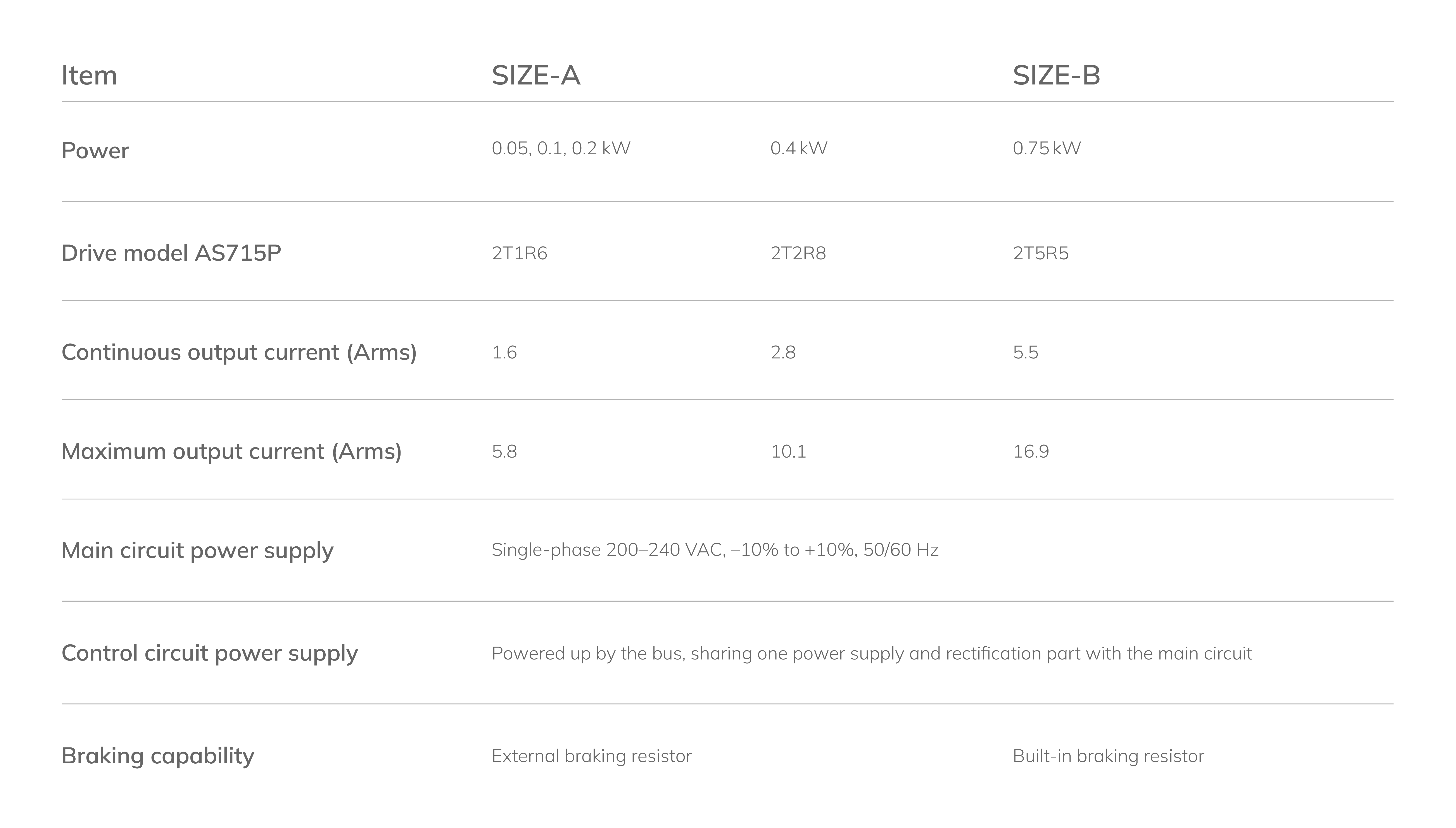 | Item | SIZE-A | | SIZE-B |
|---|---|---|---|
| Power | 0.05, 0.1, 0.2 kW | 0.4 kW | 0.75 kW |
| Drive model AS715P | 2T1R6 | 2T2R8 | 2T5R5 |
| Continuous output current (Arms) | 1.6 | 2.8 | 5.5 |
| Maximum output current (Arms) | 5.8 | 10.1 | 16.9 |
| Main circuit power supply | Single-phase 200–240 VAC, –10% to +10%, 50/60 Hz | | |
| Control circuit power supply | Powered up by the bus, sharing one power supply and rectification part with the main circuit | | |
| Braking capability | External braking resistor | | Built-in braking resistor |